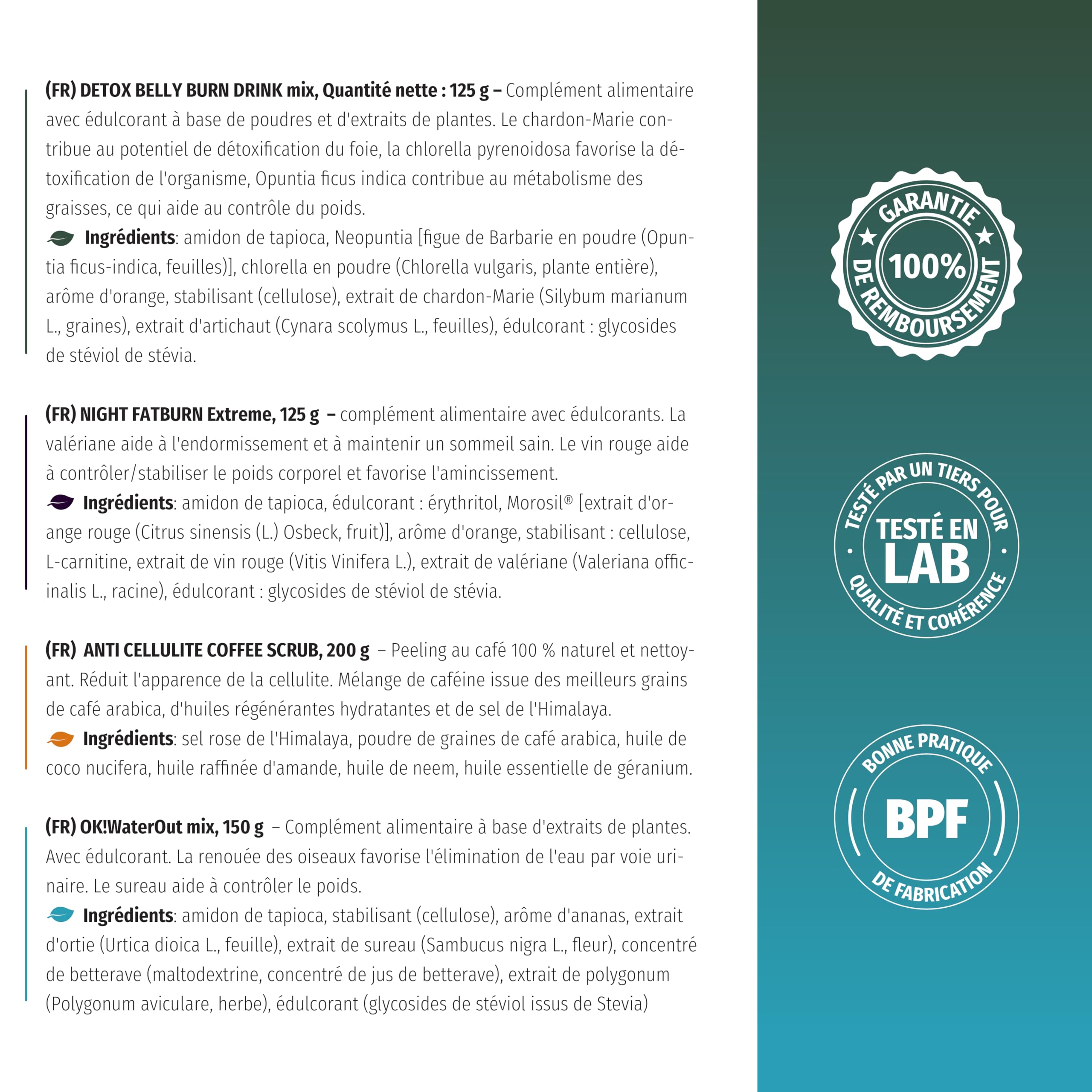 (FR) DETOX BELLY BURN DRINK mix, Quantité nette : 125 g – Complément alimentaire avec édulcorant à base de poudres et d'extraits de plantes. Le chardon-Marie contribue au potentiel de détoxification du foie, la chlorella pyrenoidosa favorise la détoxification de l'organisme, Opuntia ficus indica contribue au métabolisme des graisses, ce qui aide au contrôle du poids.

Ingrédients: amidon de tapioca, Neopuntia [figue de Barbarie en poudre (Opuntia ficus-indica, feuilles)], chlorella en poudre (Chlorella vulgaris, plante entière), arôme d'orange, stabilisant (cellulose), extrait de chardon-Marie (Silybum marianum L., graines), extrait d'artichaut (Cynara scolymus L., feuilles), édulcorant : glycosides de stéviol de stévia.

(FR) NIGHT FATBURN Extreme, 125 g – complément alimentaire avec édulcorants. La valériane aide à l'endormissement et à maintenir un sommeil sain. Le vin rouge aide à contrôler/stabiliser le poids corporel et favorise l'amincissement.

Ingrédients: amidon de tapioca, édulcorant : érythritol, Morosil® [extrait d'orange rouge (Citrus sinensis (L.) Osbeck, fruit)], arôme d'orange, stabilisant : cellulose, L-carnitine, extrait de vin rouge (Vitis Vinifera L.), extrait de valériane (Valeriana officinalis L., racine), édulcorant : glycosides de stéviol de stévia.

(FR) ANTI CELLULITE COFFEE SCRUB, 200 g – Peeling au café 100 % naturel et nettoyant. Réduit l'apparence de la cellulite. Mélange de caféine issue des meilleurs grains de café arabica, d'huiles régénérantes hydratantes et de sel de l'Himalaya.

Ingrédients: sel rose de l'Himalaya, poudre de graines de café arabica, huile de coco nucifera, huile raffinée d'amande, huile de neem, huile essentielle de géranium.

(FR) OK!WaterOut mix, 150 g – Complément alimentaire à base d'extraits de plantes. Avec édulcorant. La renouée des oiseaux favorise l'élimination de l'eau par voie urinaire. Le sureau aide à contrôler le poids.

Ingrédients: amidon de tapioca, stabilisant (cellulose), arôme d'ananas, extrait d'ortie (Urtica dioica L., feuille), extrait de sureau (Sambucus nigra L., fleur), concentré de betterave (maltodextrine, concentré de jus de betterave), extrait de polygonum (Polygonum aviculare, herbe), édulcorant (glycosides de stéviol issus de Stevia)

GARANTIE 100% DE REMBOURSEMENT

TESTÉ PAR UN TIERS POUR TESTÉ EN LAB QUALITÉ ET COHÉRENCE

BONNE PRATIQUE BPF DE FABRICATION